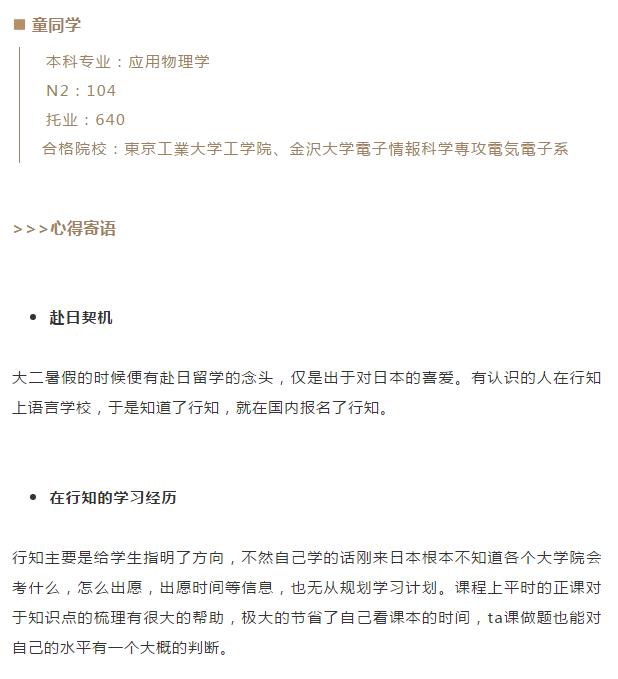 ■ 童同学

本科专业：应用物理学
N2：104
托业：640
合格院校：東京工業大学工学院、金沢大学電子情報科学専攻電気電子系

>>>心得寄语

• 赴日契机

大二暑假的时候便有赴日留学的念头，仅是出于对日本的喜爱。有认识的人在行知上语言学校，于是知道了行知，就在国内报名了行知。

• 在行知的学习经历

行知主要是给学生指明了方向，不然自己学的话刚来日本根本不知道各个大学院会考什么，怎么出愿，出愿时间等信息，也无从规划学习计划。课程上平时的正课对于知识点的梳理有很大的帮助，极大的节省了自己看课本的时间，ta课做题也能对自己的水平有一个大概的判断。